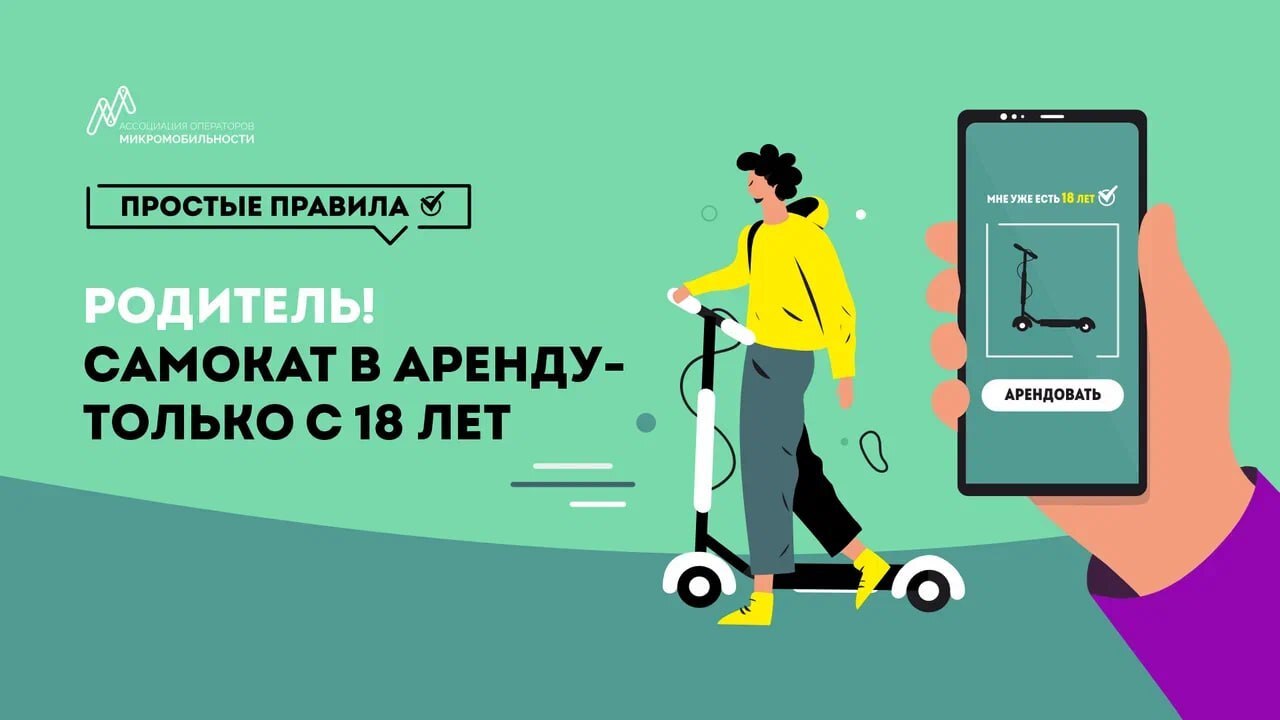 АССОЦИАЦИЯ ОПЕРАТОРОВ
МИКРОМОБИЛЬНОСТИ

ПРОСТЫЕ ПРАВИЛА

РОДИТЕЛЬ!
САМОКАТ В АРЕНДУ-
ТОЛЬКО С 18 ЛЕТ

МНЕ УЖЕ ЕСТЬ 18 ЛЕТ

АРЕНДОВАТЬ